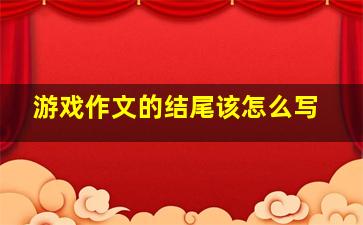 游戏作文的结尾该怎么写